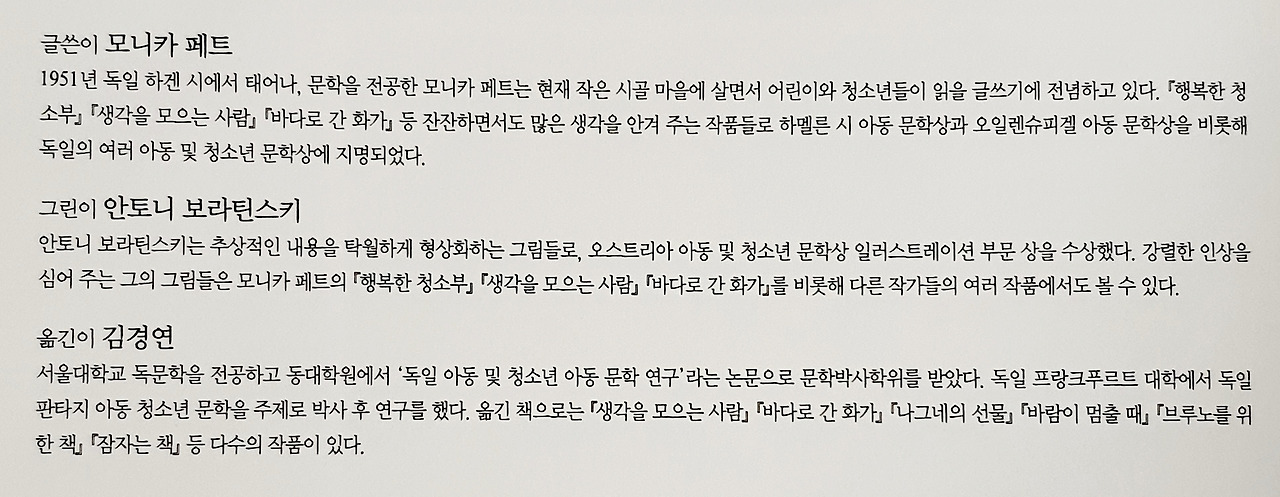 글쓴이 모니카 페트

1951년 독일 하겐 시에서 태어나, 문학을 전공한 모니카 페트는 현재 작은 시골 마을에 살면서 어린이와 청소년들이 읽을 글쓰기에 전념하고 있다. 『행복한 청소부』 『생각을 모으는 사람』 『바다로 간 화가』 등 잔잔하면서도 많은 생각을 안겨 주는 작품들로 하멜른 시 아동 문학상과 오일렌슈피겔 아동 문학상을 비롯해 독일의 여러 아동 및 청소년 문학상에 지명되었다.

그린이 안토니 보라틴스키

안토니 보라틴스키는 추상적인 내용을 탁월하게 형상화하는 그림들로, 오스트리아 아동 및 청소년 문학상 일러스트레이션 부문 상을 수상했다. 강렬한 인상을 심어 주는 그의 그림들은 모니카 페트의 『행복한 청소부』 『생각을 모으는 사람』 『바다로 간 화가』를 비롯해 다른 작가들의 여러 작품에서도 볼 수 있다.

옮긴이 김경연

서울대학교 독문학을 전공하고 동대학원에서 '독일 아동 및 청소년 아동 문학 연구'라는 논문으로 문학박사학위를 받았다. 독일 프랑크푸르트 대학에서 독일 판타지 아동 청소년 문학을 주제로 박사 후 연구를 했다. 옮긴 책으로는 『생각을 모으는 사람』 『바다로 간 화가』 『나그네의 선물』 『바람이 멈출 때』 『브루노를 위한 책』 『잠자는 책』 등 다수의 작품이 있다.